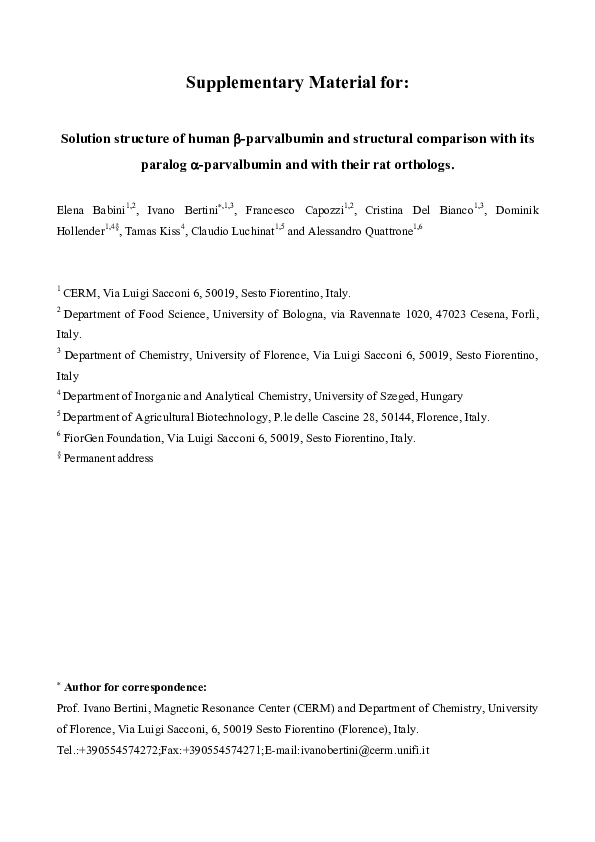 Supplementary Material for:

Solution structure of human β-parvalbumin and structural comparison with its paralog α-parvalbumin and with their rat orthologs.

Elena Babini$^{1,2}$, Ivano Bertini$^{*,1,3}$, Francesco Capozzi$^{1,2}$, Cristina Del Bianco$^{1,3}$, Dominik Hollender$^{1,4§}$, Tamas Kiss$^{4}$, Claudio Luchinat$^{1,5}$ and Alessandro Quattrone$^{1,6}$

$^{1}$ CERM, Via Luigi Sacconi 6, 50019, Sesto Fiorentino, Italy.

$^{2}$ Department of Food Science, University of Bologna, via Ravennate 1020, 47023 Cesena, Forlì, Italy.

$^{3}$ Department of Chemistry, University of Florence, Via Luigi Sacconi 6, 50019, Sesto Fiorentino, Italy

$^{4}$ Department of Inorganic and Analytical Chemistry, University of Szeged, Hungary

$^{5}$ Department of Agricultural Biotechnology, P.le delle Cascine 28, 50144, Florence, Italy.

$^{6}$ FiorGen Foundation, Via Luigi Sacconi 6, 50019, Sesto Fiorentino, Italy.

$^{§}$ Permanent address

$^{*}$ Author for correspondence:

Prof. Ivano Bertini, Magnetic Resonance Center (CERM) and Department of Chemistry, University of Florence, Via Luigi Sacconi, 6, 50019 Sesto Fiorentino (Florence), Italy.

Tel.:+390554574272;Fax:+390554574271;E-mail:ivanobertini@cerm.unifi.it